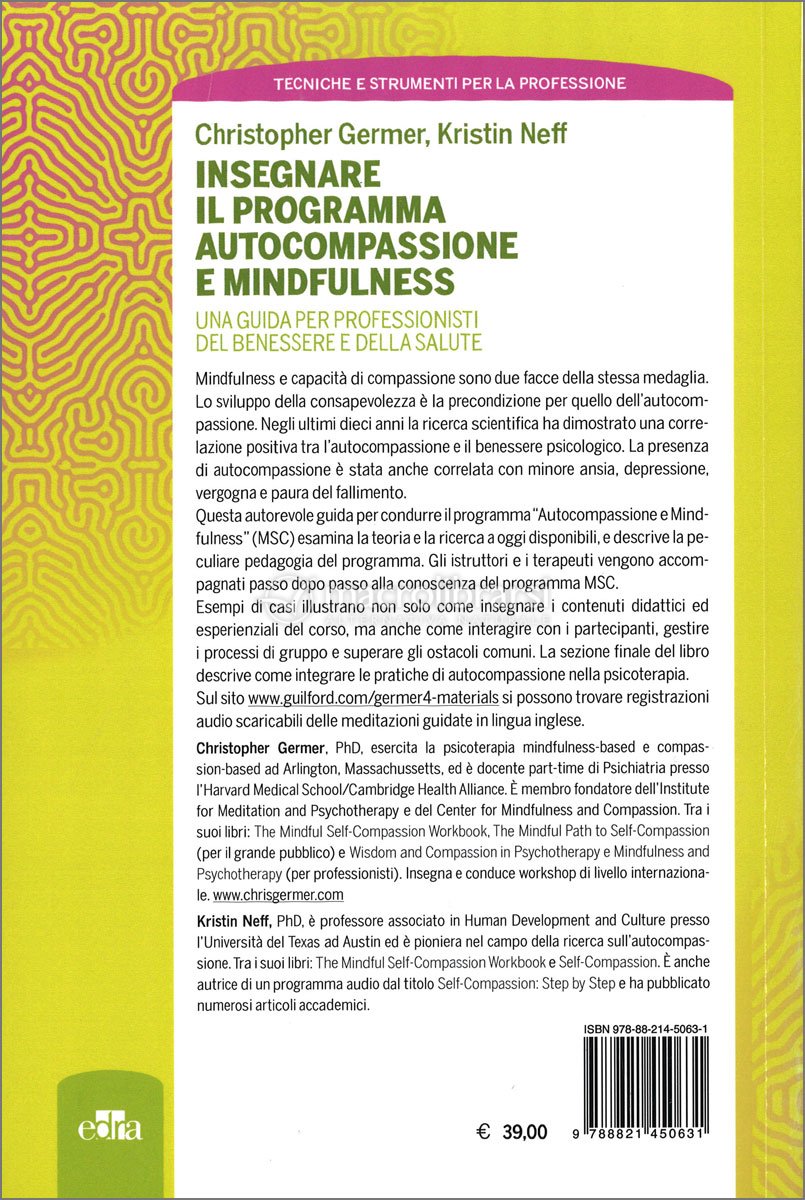 TECNICHE E STRUMENTI PER LA PROFESSIONE

Christopher Germer, Kristin Neff

INSEGNARE IL PROGRAMMA AUTOCOMPASSIONE E MINDFULNESS

UNA GUIDA PER PROFESSIONISTI DEL BENESSERE E DELLA SALUTE

Mindfulness e capacità di compassione sono due facce della stessa medaglia. Lo sviluppo della consapevolezza è la precondizione per quello dell'autocompassione. Negli ultimi dieci anni la ricerca scientifica ha dimostrato una correlazione positiva tra l'autocompassione e il benessere psicologico. La presenza di autocompassione è stata anche correlata con minore ansia, depressione, vergogna e paura del fallimento.
Questa autorevole guida per condurre il programma "Autocompassione e Mindfulness" (MSC) esamina la teoria e la ricerca a oggi disponibili, e descrive la peculiare pedagogia del programma. Gli istruttori e i terapeuti vengono accompagnati passo dopo passo alla conoscenza del programma MSC.
Esempi di casi illustrano non solo come insegnare i contenuti didattici ed esperienziali del corso, ma anche come interagire con i partecipanti, gestire i processi di gruppo e superare gli ostacoli comuni. La sezione finale del libro descrive come integrare le pratiche di autocompassione nella psicoterapia.
Sul sito www.guilford.com/germer4-materials si possono trovare registrazioni audio scaricabili delle meditazioni guidate in lingua inglese.

Christopher Germer, PhD, esercita la psicoterapia mindfulness-based e compassion-based ad Arlington, Massachussetts, ed è docente part-time di Psichiatria presso l'Harvard Medical School/Cambridge Health Alliance. È membro fondatore dell'Institute for Meditation and Psychotherapy e del Center for Mindfulness and Compassion. Tra i suoi libri: The Mindful Self-Compassion Workbook, The Mindful Path to Self-Compassion (per il grande pubblico) e Wisdom and Compassion in Psychotherapy e Mindfulness and Psychotherapy (per professionisti). Insegna e conduce workshop di livello internazionale. www.chrisgermer.com

Kristin Neff, PhD, è professore associato in Human Development and Culture presso l'Università del Texas ad Austin ed è pioniera nel campo della ricerca sull'autocompassione. Tra i suoi libri: The Mindful Self-Compassion Workbook e Self-Compassion. È anche autrice di un programma audio dal titolo Self-Compassion: Step by Step e ha pubblicato numerosi articoli accademici.

ISBN 978-88-214-5063-1

edra

€ 39,00

9 788821 450631